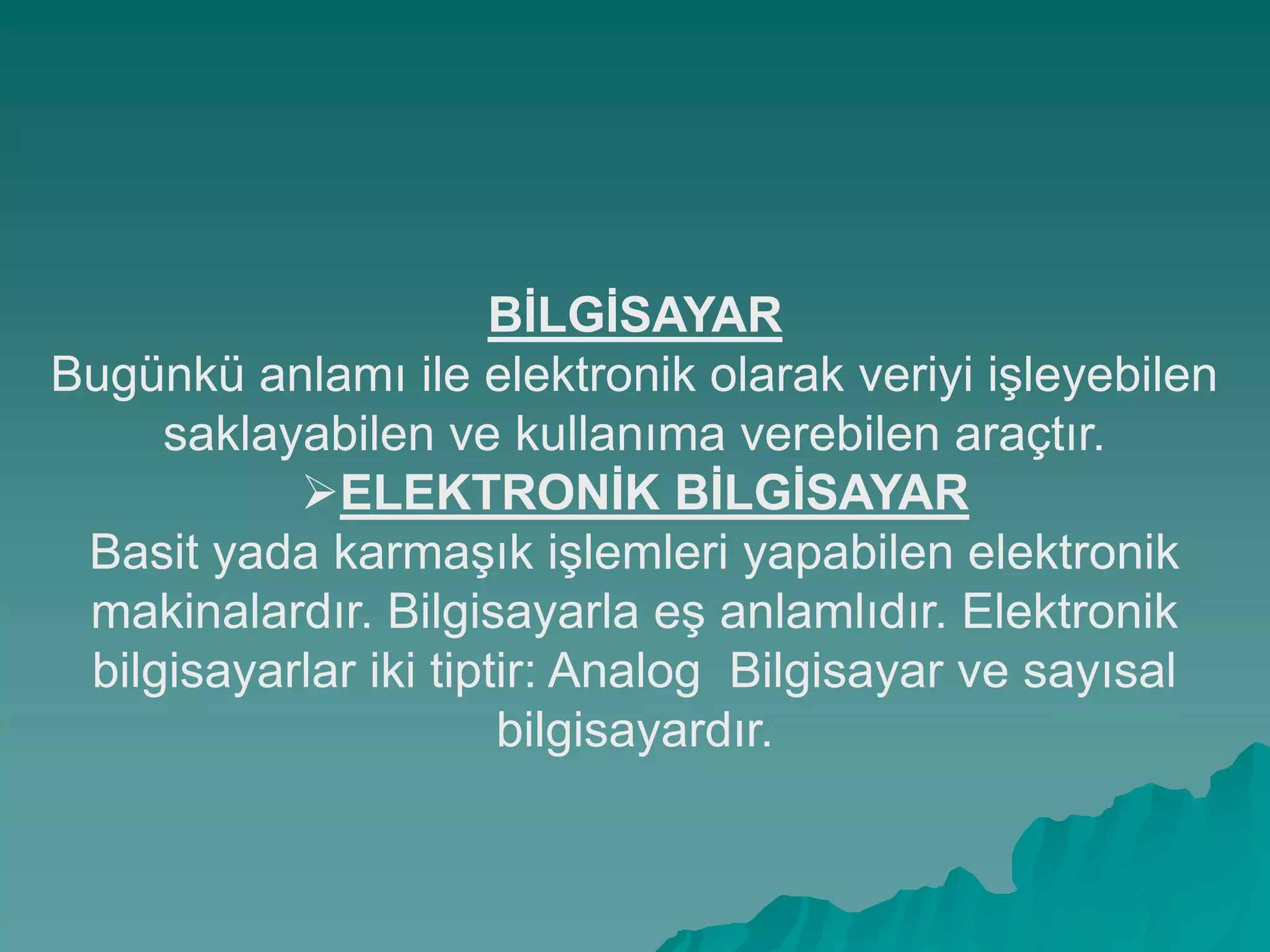 BİLGİSAYAR

Bugünkü anlamı ile elektronik olarak veriyi işleyebilen saklayabilen ve kullanıma verebilen araçtır.

➢ELEKTRONİK BİLGİSAYAR

Basit yada karmaşık işlemleri yapabilen elektronik makinalardır. Bilgisayarla eş anlamlıdır. Elektronik bilgisayarlar iki tiptir: Analog  Bilgisayar ve sayısal bilgisayardır.